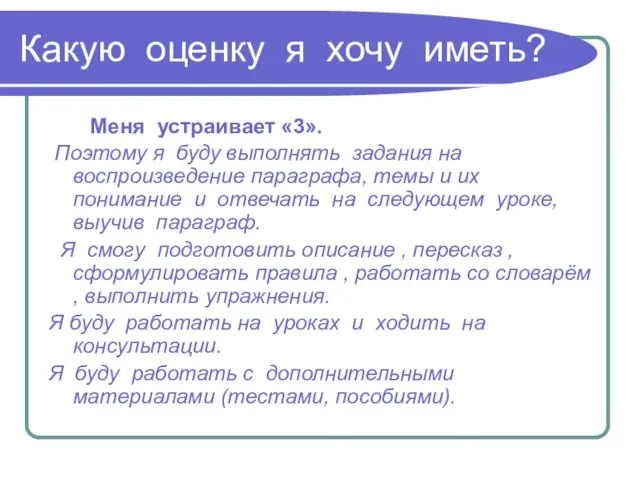 Какую оценку я хочу иметь?

Меня устраивает «3».

Поэтому я буду выполнять задания на воспроизведение параграфа, темы и их понимание и отвечать на следующем уроке, выучив параграф.

Я смогу подготовить описание , пересказ , сформулировать правила , работать со словарём , выполнить упражнения.

Я буду работать на уроках и ходить на консультации.

Я буду работать с дополнительными материалами (тестами, пособиями).